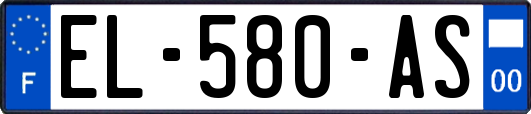 F
EL-580-AS
00